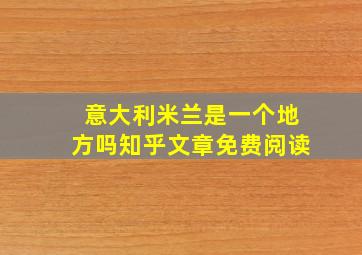 意大利米兰是一个地方吗知乎文章免费阅读